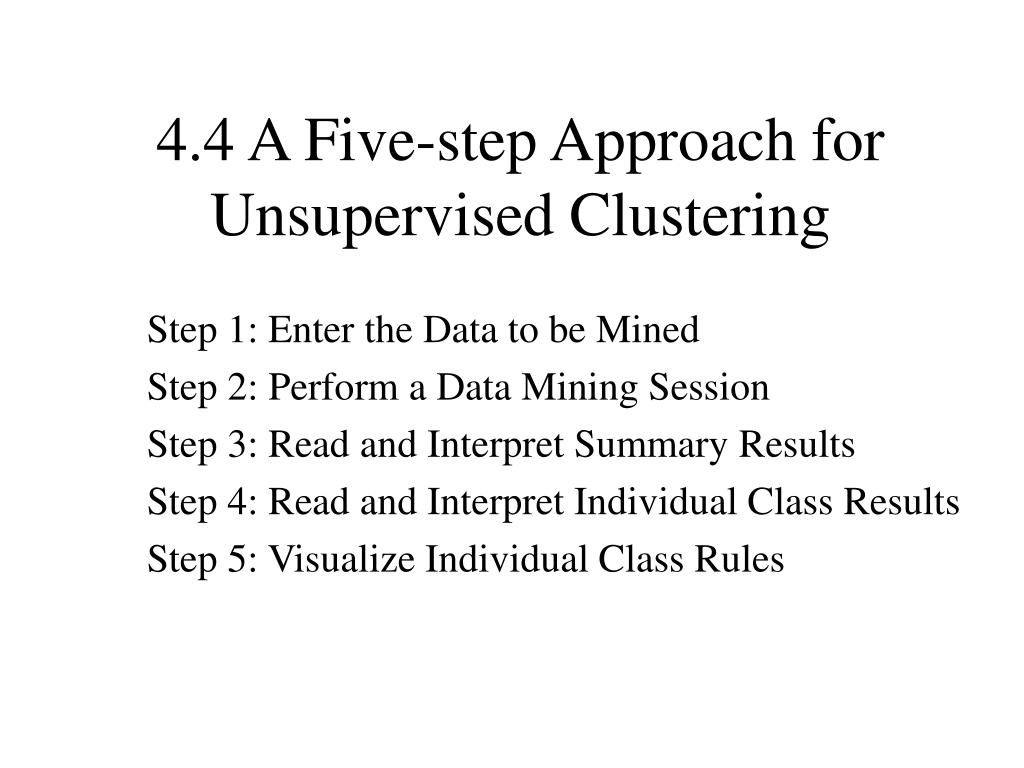 4.4 A Five-step Approach for Unsupervised Clustering

Step 1: Enter the Data to be Mined
Step 2: Perform a Data Mining Session
Step 3: Read and Interpret Summary Results
Step 4: Read and Interpret Individual Class Results
Step 5: Visualize Individual Class Rules